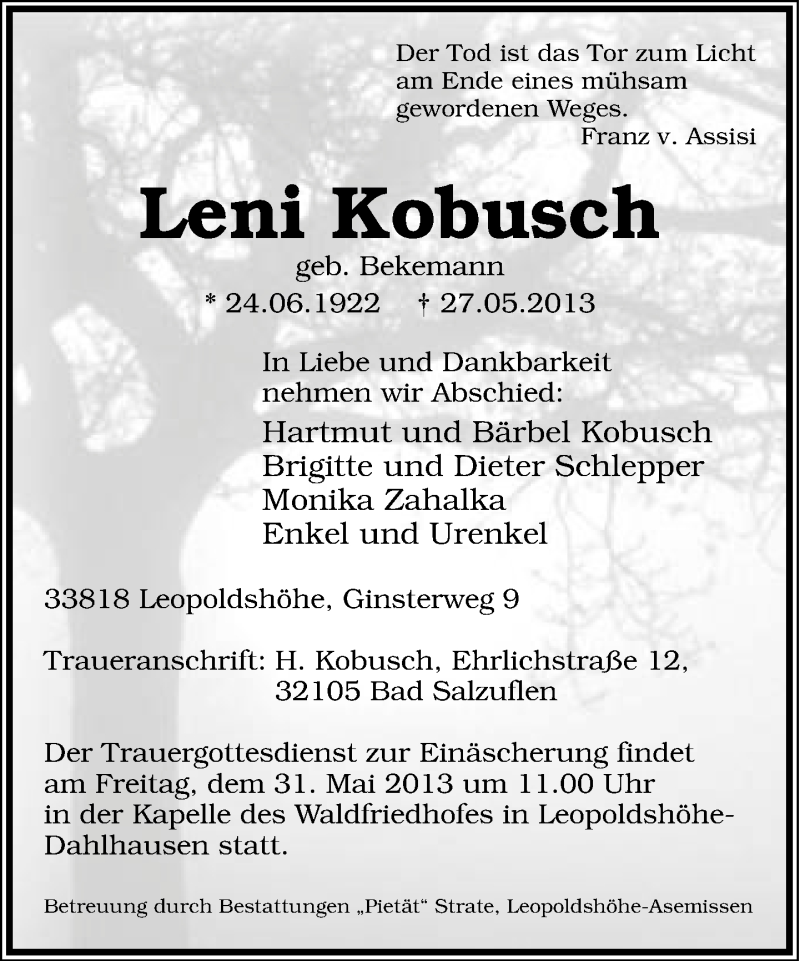 Der Tod ist das Tor zum Licht
am Ende eines mühsam
gewordenen Weges.
Franz v. Assisi

Leni Kobusch
geb. Bekemann
* 24.06.1922 † 27.05.2013

In Liebe und Dankbarkeit
nehmen wir Abschied:
Hartmut und Bärbel Kobusch
Brigitte und Dieter Schlepper
Monika Zahalka
Enkel und Urenkel

33818 Leopoldshöhe, Ginsterweg 9

Traueranschrift: H. Kobusch, Ehrlichstraße 12,
32105 Bad Salzuflen

Der Trauergottesdienst zur Einäscherung findet am Freitag, dem 31. Mai 2013 um 11.00 Uhr in der Kapelle des Waldfriedhofes in Leopoldshöhe-Dahlhausen statt.

Betreuung durch Bestattungen „Pietät“ Strate, Leopoldshöhe-Asemissen